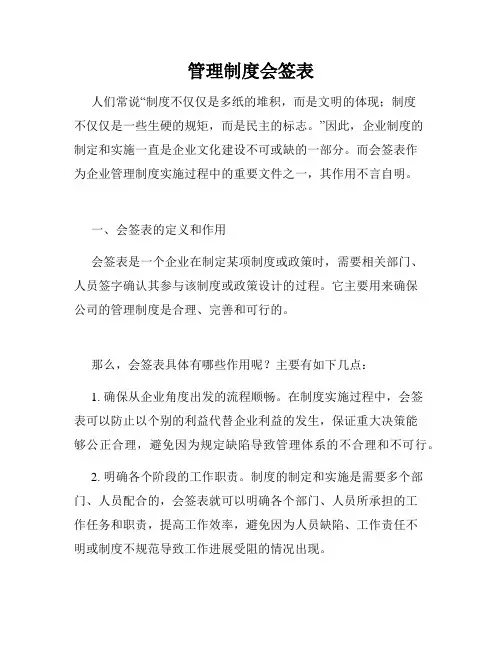 管理制度会签表

人们常说“制度不仅仅是多纸的堆积，而是文明的体现；制度不仅仅是一些生硬的规矩，而是民主的标志。”因此，企业制度的制定和实施一直是企业文化建设不可或缺的一部分。而会签表作为企业管理制度实施过程中的重要文件之一，其作用不言自明。

一、会签表的定义和作用

会签表是一个企业在制定某项制度或政策时，需要相关部门、人员签字确认其参与该制度或政策设计的过程。它主要用来确保公司的管理制度是合理、完善和可行的。

那么，会签表具体有哪些作用呢？主要有如下几点：

1. 确保从企业角度出发的流程顺畅。在制度实施过程中，会签表可以防止以个别的利益代替企业利益的发生，保证重大决策能够公正合理，避免因为规定缺陷导致管理体系的不合理和不可行。

2. 明确各个阶段的工作职责。制度的制定和实施是需要多个部门、人员配合的，会签表就可以明确各个部门、人员所承担的工作任务和职责，提高工作效率，避免因为人员缺陷、工作责任不明或制度不规范导致工作进展受阻的情况出现。